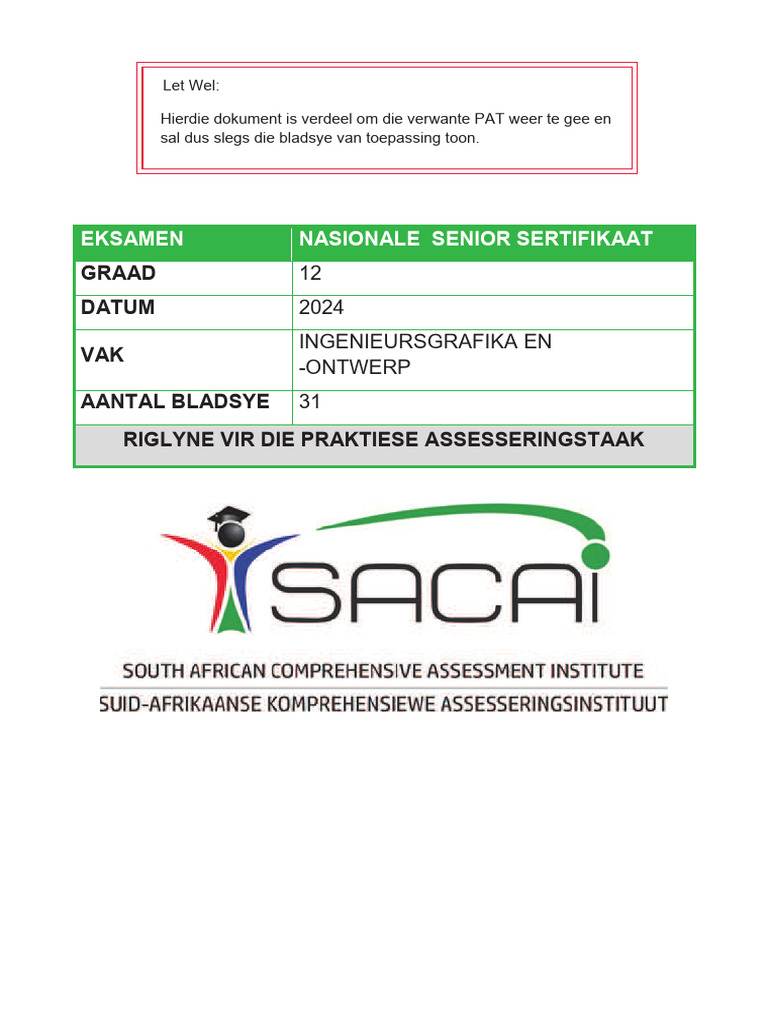 Let Wel:

Hierdie dokument is verdeel om die verwante PAT weer te gee en sal dus slegs die bladsye van toepassing toon.

| EKSAMEN | NASIONALE SENIOR SERTIFIKAAT |
|---|---|
| GRAAD | 12 |
| DATUM | 2024 |
| VAK | INGENIEURSGRAFIKA EN -ONTWERP |
| AANTAL BLADSYE | 31 |
| RIGLYNE VIR DIE PRAKTIESE ASSESSERINGSTAAK | |

SACAI

SOUTH AFRICAN COMPREHENSIVE ASSESSMENT INSTITUTE
SUID-AFRIKAANSE KOMPREHENSIEWE ASSESSERINGSINSTITUUT